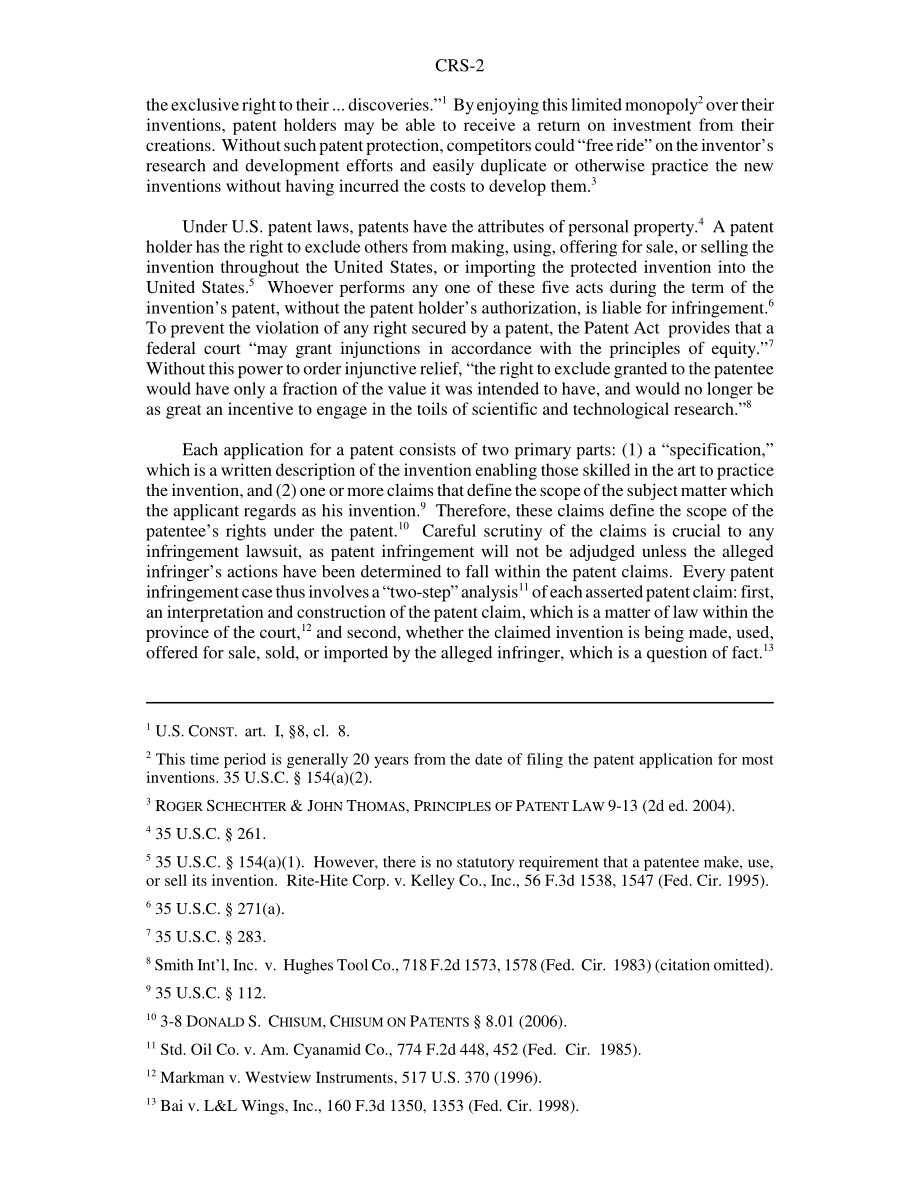 CRS-2

the exclusive right to their ... discoveries."$^1$ By enjoying this limited monopoly$^2$ over their inventions, patent holders may be able to receive a return on investment from their creations. Without such patent protection, competitors could "free ride" on the inventor's research and development efforts and easily duplicate or otherwise practice the new inventions without having incurred the costs to develop them.$^3$

Under U.S. patent laws, patents have the attributes of personal property.$^4$ A patent holder has the right to exclude others from making, using, offering for sale, or selling the invention throughout the United States, or importing the protected invention into the United States.$^5$ Whoever performs any one of these five acts during the term of the invention's patent, without the patent holder's authorization, is liable for infringement.$^6$ To prevent the violation of any right secured by a patent, the Patent Act provides that a federal court "may grant injunctions in accordance with the principles of equity."$^7$ Without this power to order injunctive relief, "the right to exclude granted to the patentee would have only a fraction of the value it was intended to have, and would no longer be as great an incentive to engage in the toils of scientific and technological research."$^8$

Each application for a patent consists of two primary parts: (1) a "specification," which is a written description of the invention enabling those skilled in the art to practice the invention, and (2) one or more claims that define the scope of the subject matter which the applicant regards as his invention.$^9$ Therefore, these claims define the scope of the patentee's rights under the patent.$^{10}$ Careful scrutiny of the claims is crucial to any infringement lawsuit, as patent infringement will not be adjudged unless the alleged infringer's actions have been determined to fall within the patent claims. Every patent infringement case thus involves a "two-step" analysis$^{11}$ of each asserted patent claim: first, an interpretation and construction of the patent claim, which is a matter of law within the province of the court,$^{12}$ and second, whether the claimed invention is being made, used, offered for sale, sold, or imported by the alleged infringer, which is a question of fact.$^{13}$

$^1$ U.S. CONST. art. I, §8, cl. 8.

$^2$ This time period is generally 20 years from the date of filing the patent application for most inventions. 35 U.S.C. § 154(a)(2).

$^3$ ROGER SCHECHTER & JOHN THOMAS, PRINCIPLES OF PATENT LAW 9-13 (2d ed. 2004).

$^4$ 35 U.S.C. § 261.

$^5$ 35 U.S.C. § 154(a)(1). However, there is no statutory requirement that a patentee make, use, or sell its invention. Rite-Hite Corp. v. Kelley Co., Inc., 56 F.3d 1538, 1547 (Fed. Cir. 1995).

$^6$ 35 U.S.C. § 271(a).

$^7$ 35 U.S.C. § 283.

$^8$ Smith Int'l, Inc. v. Hughes Tool Co., 718 F.2d 1573, 1578 (Fed. Cir. 1983) (citation omitted).

$^9$ 35 U.S.C. § 112.

$^{10}$ 3-8 DONALD S. CHISUM, CHISUM ON PATENTS § 8.01 (2006).

$^{11}$ Std. Oil Co. v. Am. Cyanamid Co., 774 F.2d 448, 452 (Fed. Cir. 1985).

$^{12}$ Markman v. Westview Instruments, 517 U.S. 370 (1996).

$^{13}$ Bai v. L&L Wings, Inc., 160 F.3d 1350, 1353 (Fed. Cir. 1998).